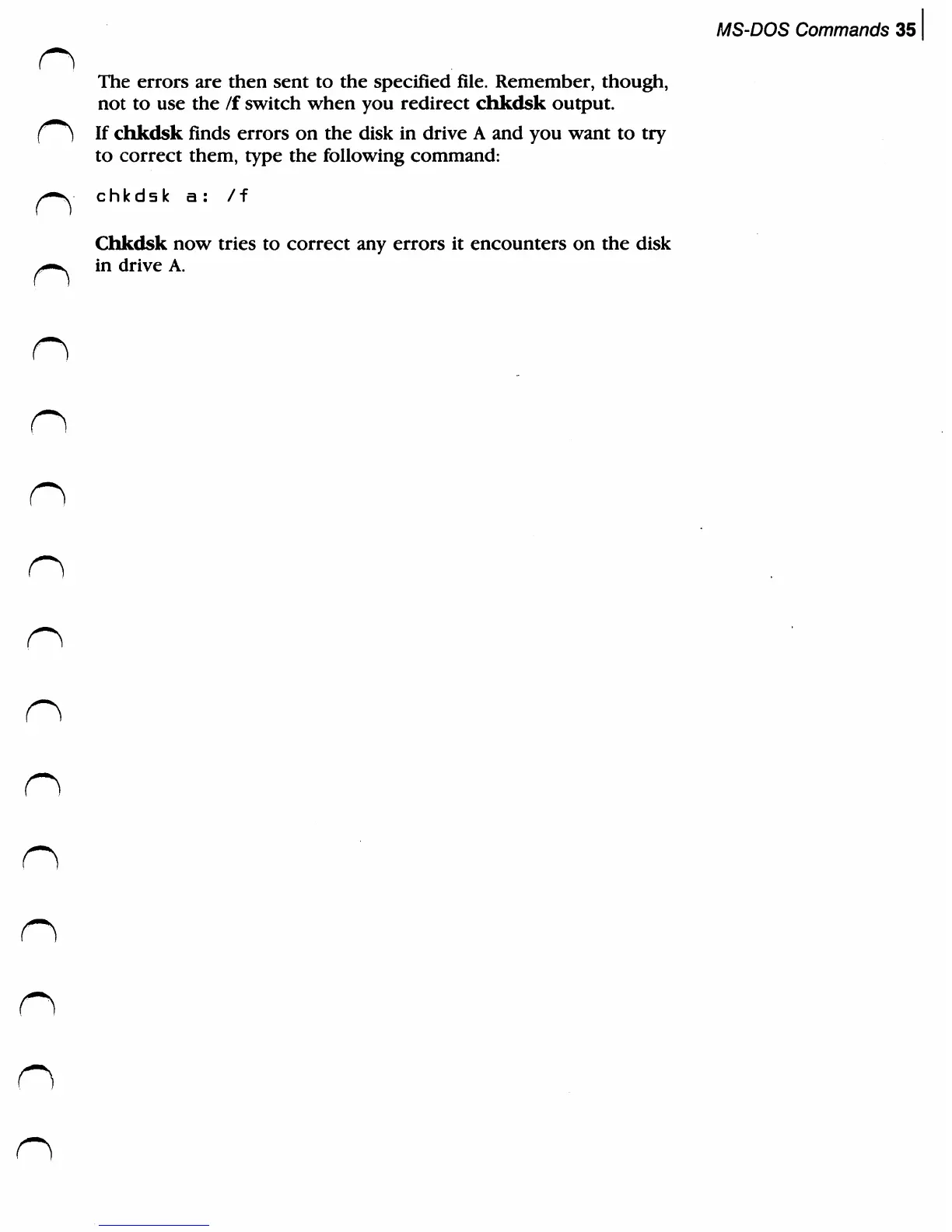 MS-DOS Commands 35

The errors are then sent to the specified file. Remember, though, not to use the /f switch when you redirect chkdsk output.

If chkdsk finds errors on the disk in drive A and you want to try to correct them, type the following command:

chkdsk a: /f

Chkdsk now tries to correct any errors it encounters on the disk in drive A.